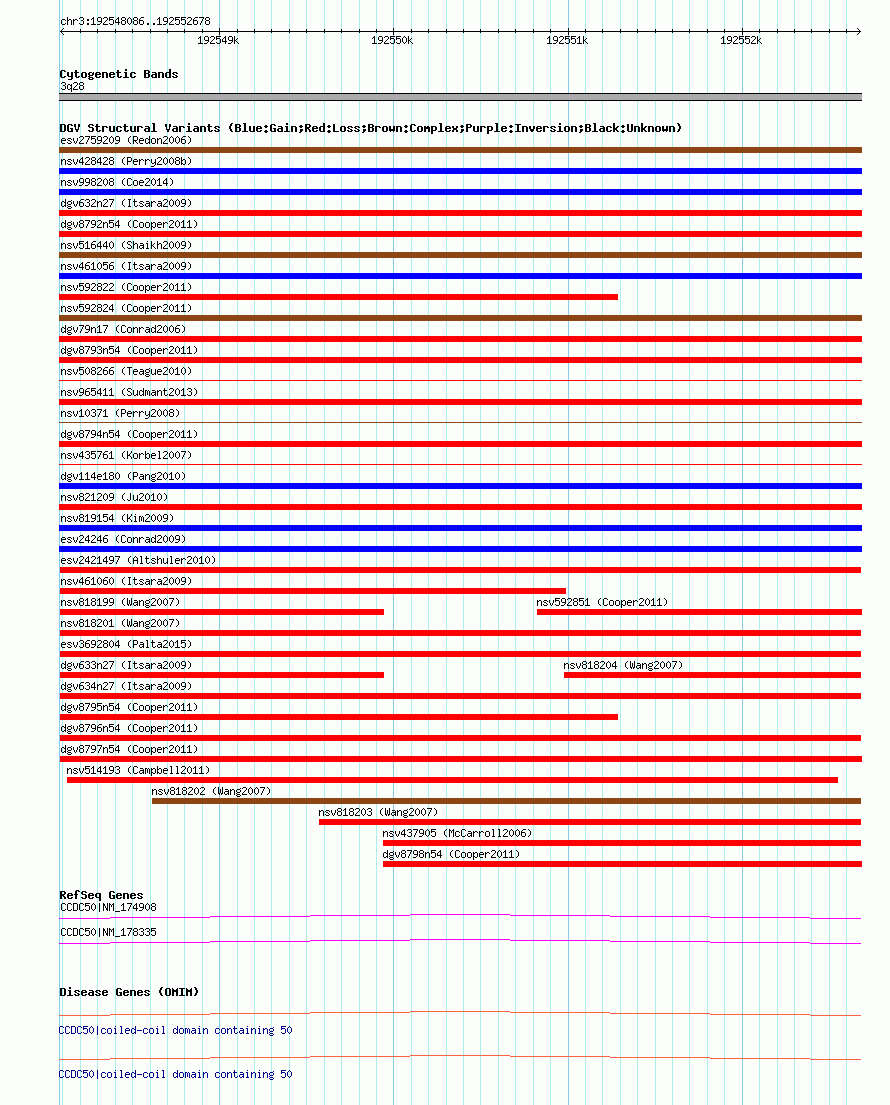 chr3:192548086..192552678

192549k 192550k 192551k 192552k

Cytogenetic Bands
3q28

DGV Structural Variants (Blue:Gain;Red:Loss;Brown:Complex;Purple:Inversion;Black:Unknown)
esv2759209 (Redon2006)
nsv428428 (Perry2008b)
nsv998208 (Coe2014)
dgv632n27 (Itsara2009)
dgv8792n54 (Cooper2011)
nsv516440 (Shaikh2009)
nsv461056 (Itsara2009)
nsv592822 (Cooper2011)
nsv592824 (Cooper2011)
dgv79n17 (Conrad2006)
dgv8793n54 (Cooper2011)
nsv508266 (Teague2010)
nsv965411 (Sudmant2013)
nsv10371 (Perry2008)
dgv8794n54 (Cooper2011)
nsv435761 (Korbel2007)
dgv114e180 (Pang2010)
nsv821209 (Ju2010)
nsv819154 (Kim2009)
esv24246 (Conrad2009)
esv2421497 (Altshuler2010)
nsv461060 (Itsara2009)
nsv818199 (Wang2007)
nsv592851 (Cooper2011)
nsv818201 (Wang2007)
esv3692804 (Palta2015)
dgv633n27 (Itsara2009)
nsv818204 (Wang2007)
dgv634n27 (Itsara2009)
dgv8795n54 (Cooper2011)
dgv8796n54 (Cooper2011)
dgv8797n54 (Cooper2011)
nsv514193 (Campbell2011)
nsv818202 (Wang2007)
nsv818203 (Wang2007)
nsv437905 (McCarroll2006)
dgv8798n54 (Cooper2011)

RefSeq Genes
CCDC50|NM_174908
CCDC50|NM_178335

Disease Genes (OMIM)
CCDC50|coiled-coil domain containing 50
CCDC50|coiled-coil domain containing 50